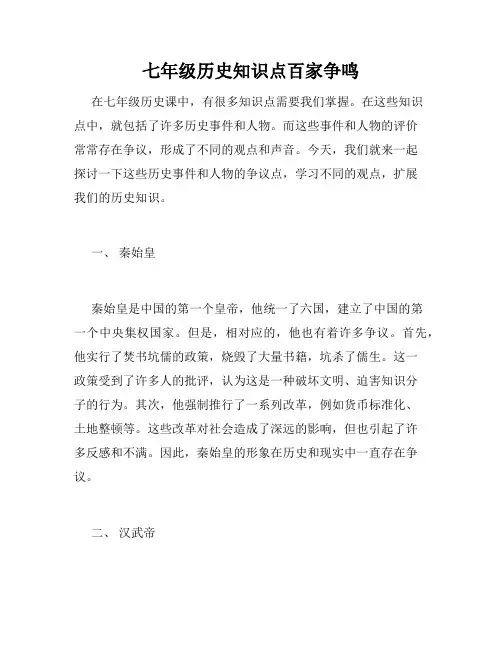 七年级历史知识点百家争鸣

在七年级历史课中，有很多知识点需要我们掌握。在这些知识点中，就包括了许多历史事件和人物。而这些事件和人物的评价常常存在争议，形成了不同的观点和声音。今天，我们就来一起探讨一下这些历史事件和人物的争议点，学习不同的观点，扩展我们的历史知识。

一、 秦始皇

秦始皇是中国的第一个皇帝，他统一了六国，建立了中国的第一个中央集权国家。但是，相对应的，他也有着许多争议。首先，他实行了焚书坑儒的政策，烧毁了大量书籍，坑杀了儒生。这一政策受到了许多人的批评，认为这是一种破坏文明、迫害知识分子的行为。其次，他强制推行了一系列改革，例如货币标准化、土地整顿等。这些改革对社会造成了深远的影响，但也引起了许多反感和不满。因此，秦始皇的形象在历史和现实中一直存在争议。

二、 汉武帝